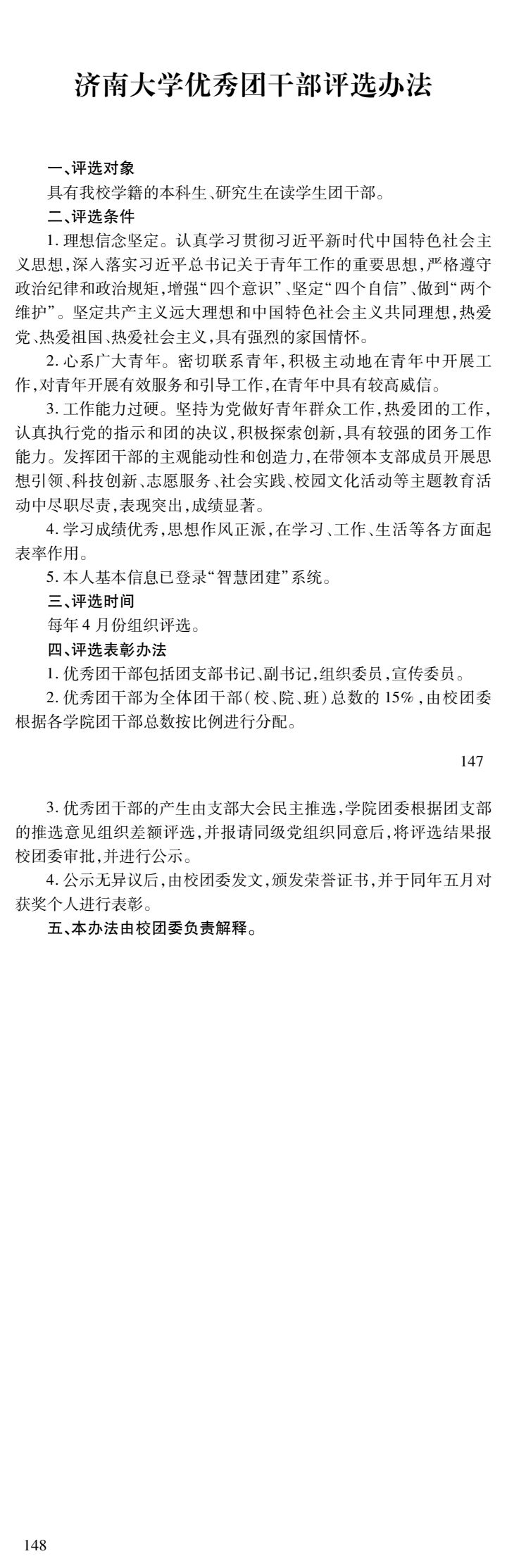 济南大学优秀团干部评选办法

一、评选对象

具有我校学籍的本科生、研究生在读学生团干部。

二、评选条件

1. 理想信念坚定。认真学习贯彻习近平新时代中国特色社会主义思想，深入落实习近平总书记关于青年工作的重要思想，严格遵守政治纪律和政治规矩，增强“四个意识”、坚定“四个自信”、做到“两个维护”。坚定共产主义远大理想和中国特色社会主义共同理想，热爱党、热爱祖国、热爱社会主义，具有强烈的家国情怀。

2. 心系广大青年。密切联系青年，积极主动地在青年中开展工作，对青年开展有效服务和引导工作，在青年中具有较高威信。

3. 工作能力过硬。坚持为党做好青年群众工作，热爱团的工作，认真执行党的指示和团的决议，积极探索创新，具有较强的团务工作能力。发挥团干部的主观能动性和创造力，在带领本支部成员开展思想引领、科技创新、志愿服务、社会实践、校园文化活动等主题教育活动中尽职尽责，表现突出，成绩显著。

4. 学习成绩优秀，思想作风正派，在学习、工作、生活等各方面起表率作用。

5. 本人基本信息已登录“智慧团建”系统。

三、评选时间

每年 4 月份组织评选。

四、评选表彰办法

1. 优秀团干部包括团支部书记、副书记，组织委员，宣传委员。

2. 优秀团干部为全体团干部（校、院、班）总数的 15%，由校团委根据各学院团干部总数按比例进行分配。

147

3. 优秀团干部的产生由支部大会民主推选，学院团委根据团支部的推选意见组织差额评选，并报请同级党组织同意后，将评选结果报校团委审批，并进行公示。

4. 公示无异议后，由校团委发文，颁发荣誉证书，并于同年五月对获奖个人进行表彰。

五、本办法由校团委负责解释。

148